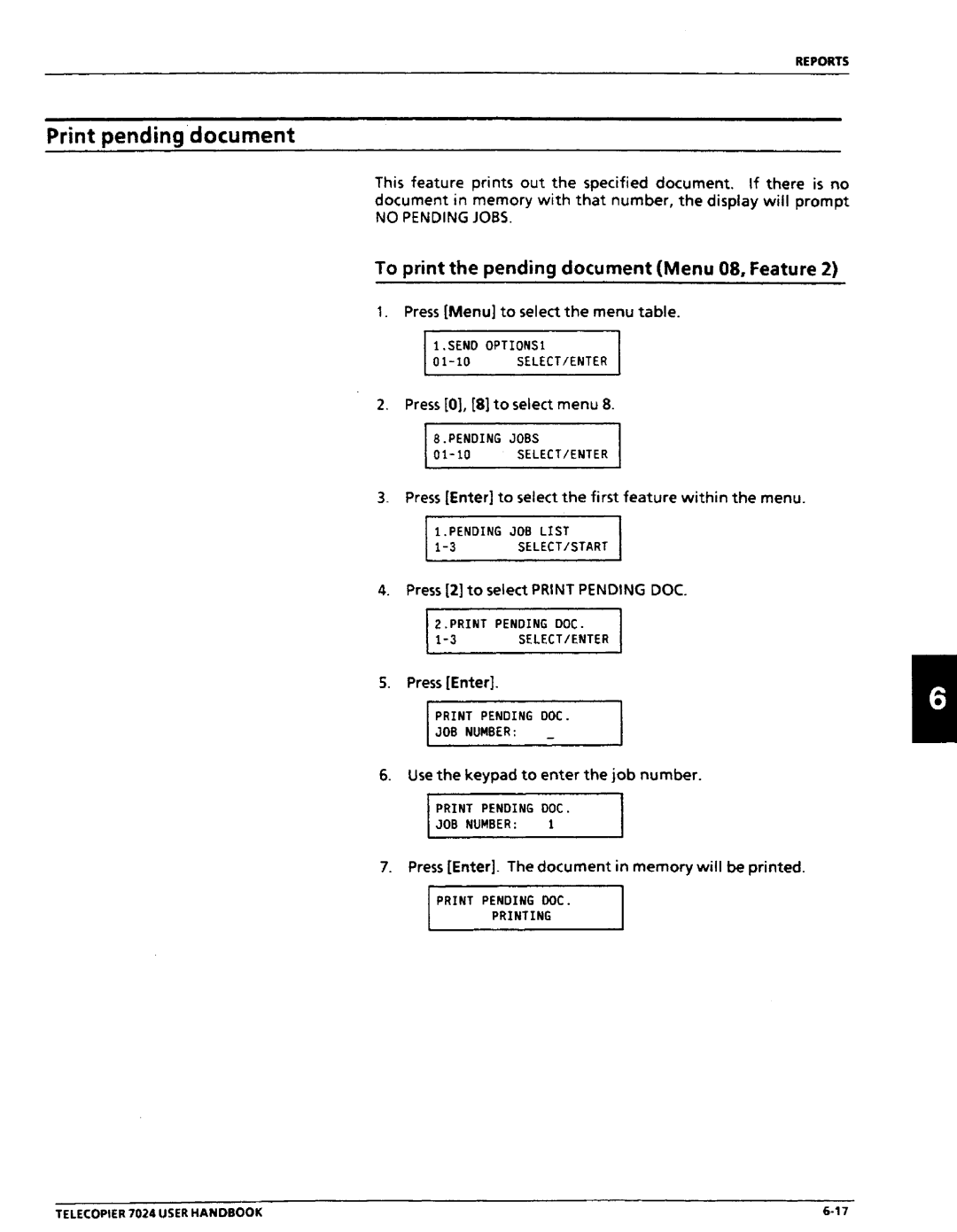 REPORTS

Print pending document

This feature prints out the specified document. If there is no document in memory with that number, the display will prompt NO PENDING JOBS.

To print the pending document (Menu 08, Feature 2)

1. Press [Menu] to select the menu table.

1.SEND OPTIONS1
01-10 SELECT/ENTER

2. Press [0], [8] to select menu 8.

8.PENDING JOBS
01-10 SELECT/ENTER

3. Press [Enter] to select the first feature within the menu.

1.PENDING JOB LIST
1-3 SELECT/START

4. Press [2] to select PRINT PENDING DOC.

2.PRINT PENDING DOC.
1-3 SELECT/ENTER

5. Press [Enter].

PRINT PENDING DOC.
JOB NUMBER: _

6. Use the keypad to enter the job number.

PRINT PENDING DOC.
JOB NUMBER: 1

7. Press [Enter]. The document in memory will be printed.

PRINT PENDING DOC.
PRINTING

6

TELECOPIER 7024 USER HANDBOOK

6-17